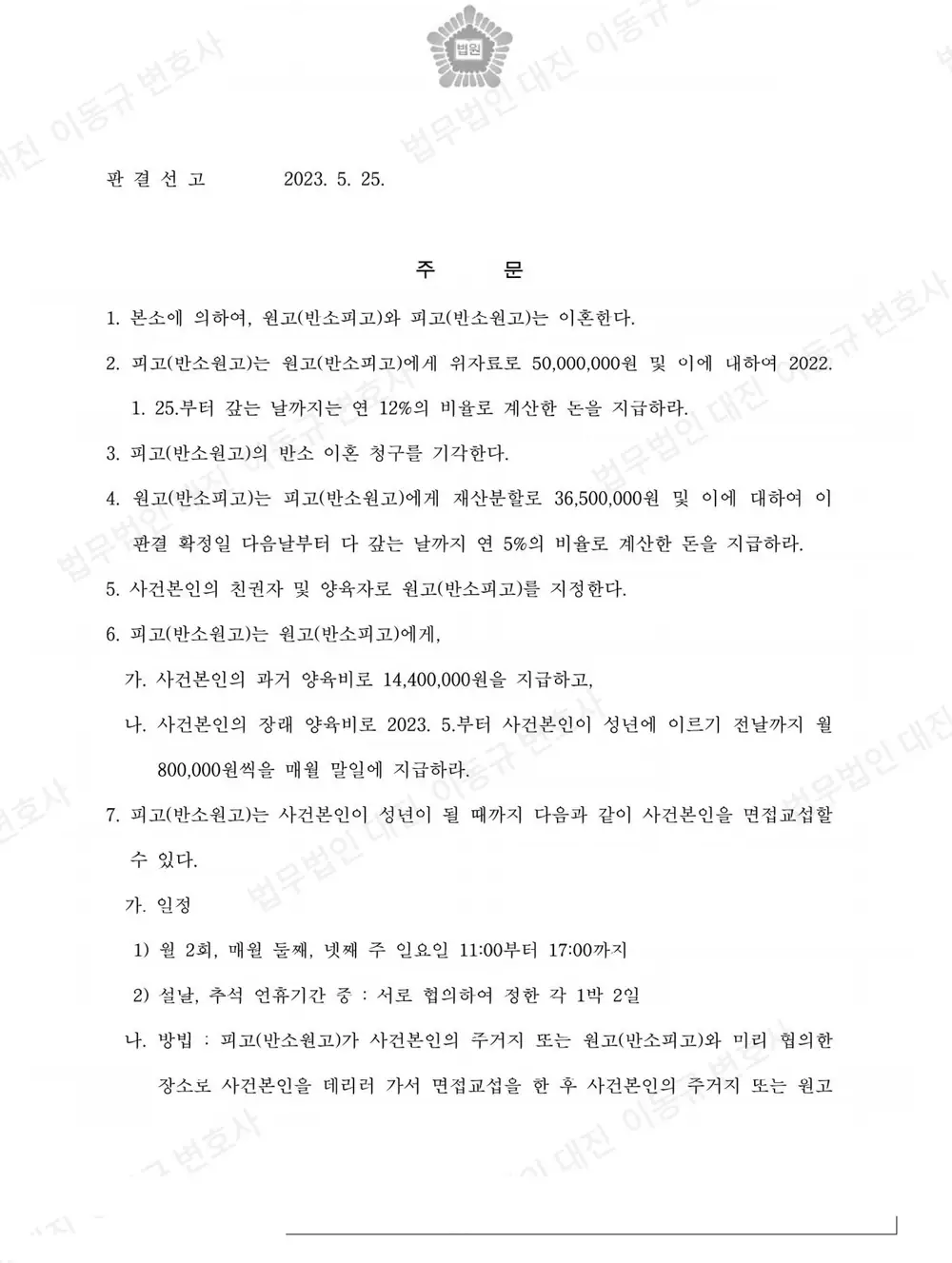 법원

법무법인 대진 이동규 변호사

판 결 선 고 2023. 5. 25.

주 문

1. 본소에 의하여, 원고(반소피고)와 피고(반소원고)는 이혼한다.

2. 피고(반소원고)는 원고(반소피고)에게 위자료로 50,000,000원 및 이에 대하여 2022. 1. 25.부터 갚는 날까지는 연 12%의 비율로 계산한 돈을 지급하라.

3. 피고(반소원고)의 반소 이혼 청구를 기각한다.

4. 원고(반소피고)는 피고(반소원고)에게 재산분할로 36,500,000원 및 이에 대하여 이 판결 확정일 다음날부터 다 갚는 날까지 연 5%의 비율로 계산한 돈을 지급하라.

5. 사건본인의 친권자 및 양육자로 원고(반소피고)를 지정한다.

6. 피고(반소원고)는 원고(반소피고)에게,

가. 사건본인의 과거 양육비로 14,400,000원을 지급하고,

나. 사건본인의 장래 양육비로 2023. 5.부터 사건본인이 성년에 이르기 전날까지 월 800,000원씩을 매월 말일에 지급하라.

7. 피고(반소원고)는 사건본인이 성년이 될 때까지 다음과 같이 사건본인을 면접교섭할 수 있다.

가. 일정

1) 월 2회, 매월 둘째, 넷째 주 일요일 11:00부터 17:00까지

2) 설날, 추석 연휴기간 중 : 서로 협의하여 정한 각 1박 2일

나. 방법 : 피고(반소원고)가 사건본인의 주거지 또는 원고(반소피고)와 미리 협의한 장소로 사건본인을 데리러 가서 면접교섭을 한 후 사건본인의 주거지 또는 원고